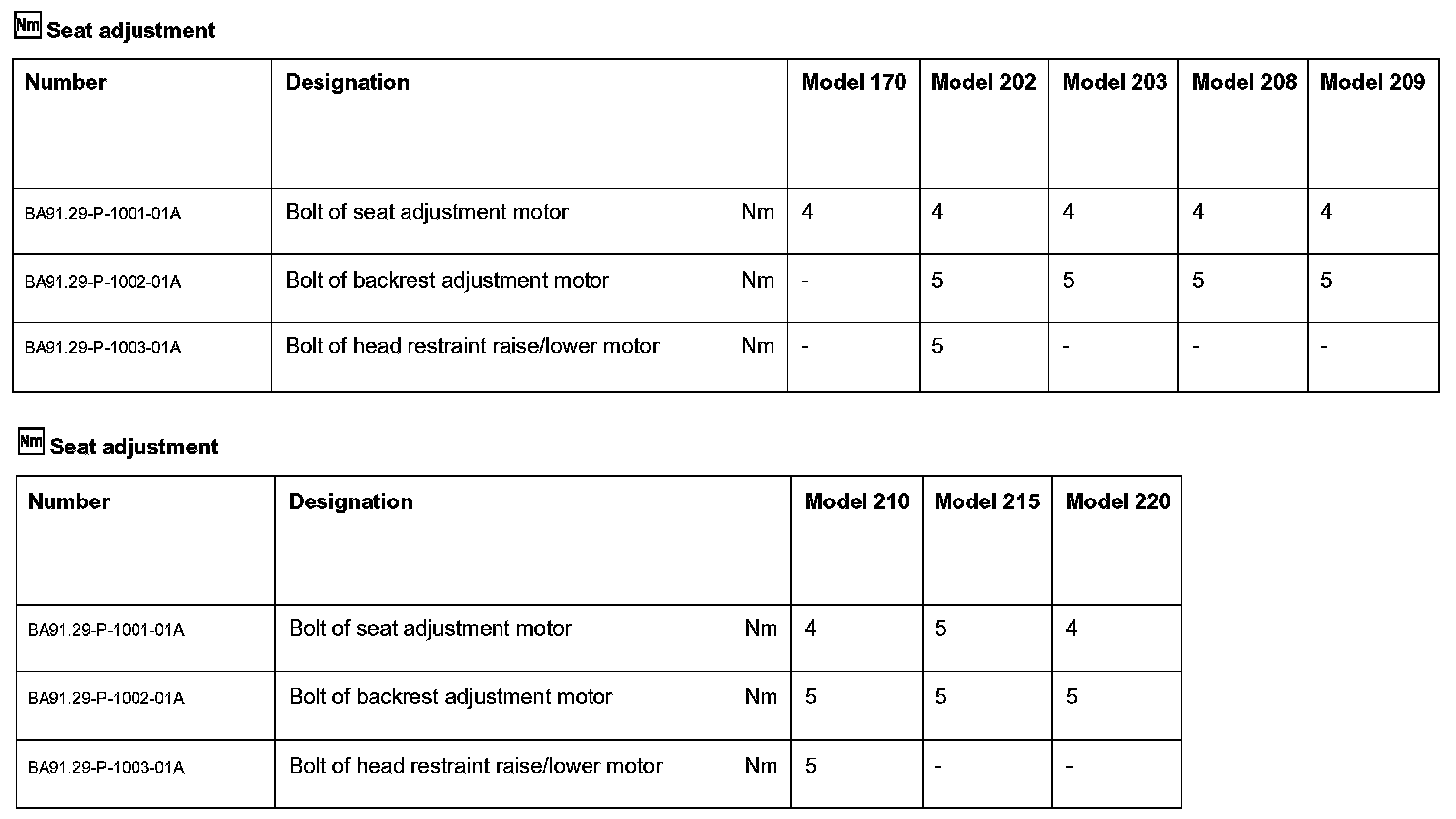 Nm Seat adjustment

| Number | Designation | | Model 170 | Model 202 | Model 203 | Model 208 | Model 209 |
|---|---|---|---|---|---|---|---|
| BA91.29-P-1001-01A | Bolt of seat adjustment motor | Nm | 4 | 4 | 4 | 4 | 4 |
| BA91.29-P-1002-01A | Bolt of backrest adjustment motor | Nm | - | 5 | 5 | 5 | 5 |
| BA91.29-P-1003-01A | Bolt of head restraint raise/lower motor | Nm | - | 5 | - | - | - |

Nm Seat adjustment

| Number | Designation | | Model 210 | Model 215 | Model 220 |
|---|---|---|---|---|---|
| BA91.29-P-1001-01A | Bolt of seat adjustment motor | Nm | 4 | 5 | 4 |
| BA91.29-P-1002-01A | Bolt of backrest adjustment motor | Nm | 5 | 5 | 5 |
| BA91.29-P-1003-01A | Bolt of head restraint raise/lower motor | Nm | 5 | - | - |